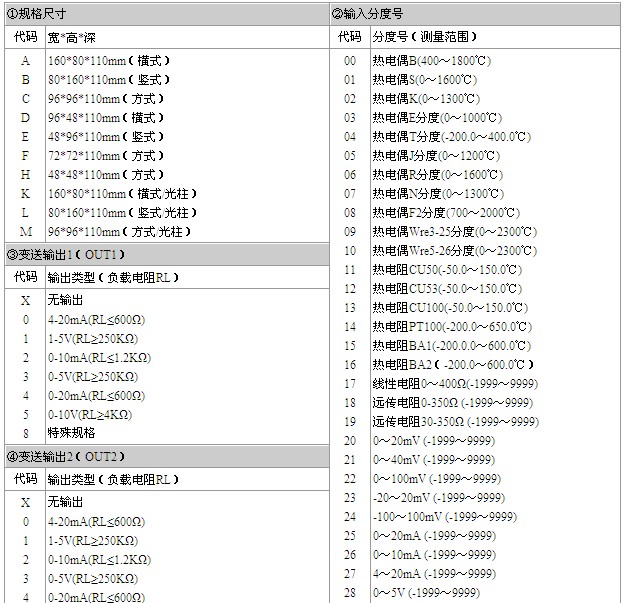 ①规格尺寸

| 代码 | 宽*高*深 |
|---|---|
| A | 160*80*110mm（横式） |
| B | 80*160*110mm（竖式） |
| C | 96*96*110mm（方式） |
| D | 96*48*110mm（横式） |
| E | 48*96*110mm（竖式） |
| F | 72*72*110mm（方式） |
| H | 48*48*110mm（方式） |
| K | 160*80*110mm（横式/光柱） |
| L | 80*160*110mm（竖式/光柱） |
| M | 96*96*110mm（方式/光柱） |

③变送输出1（OUT1）

| 代码 | 输出类型（负载电阻RL） |
|---|---|
| X | 无输出 |
| 0 | 4-20mA(RL≤600Ω) |
| 1 | 1-5V(RL≥250KΩ) |
| 2 | 0-10mA(RL≤1.2KΩ) |
| 3 | 0-5V(RL≥250KΩ) |
| 4 | 0-20mA(RL≤600Ω) |
| 5 | 0-10V(RL≥4KΩ) |
| 8 | 特殊规格 |

④变送输出2（OUT2）

| 代码 | 输出类型（负载电阻RL） |
|---|---|
| X | 无输出 |
| 0 | 4-20mA(RL≤600Ω) |
| 1 | 1-5V(RL≥250KΩ) |
| 2 | 0-10mA(RL≤1.2KΩ) |
| 3 | 0-5V(RL≥250KΩ) |
| 4 | 0-20mA(RL≤600Ω) |

②输入分度号

| 代码 | 分度号（测量范围） |
|---|---|
| 00 | 热电偶B(400～1800℃) |
| 01 | 热电偶S(0～1600℃) |
| 02 | 热电偶K(0～1300℃) |
| 03 | 热电偶E分度(0～1000℃) |
| 04 | 热电偶T分度(-200.0～400.0℃) |
| 05 | 热电偶J分度(0～1200℃) |
| 06 | 热电偶R分度(0～1600℃) |
| 07 | 热电偶N分度(0～1300℃) |
| 08 | 热电偶F2分度(700～2000℃) |
| 09 | 热电偶Wre3-25分度(0～2300℃) |
| 10 | 热电偶Wre5-26分度(0～2300℃) |
| 11 | 热电阻CU50(-50.0～150.0℃) |
| 12 | 热电阻CU53(-50.0～150.0℃) |
| 13 | 热电阻CU100(-50.0～150.0℃) |
| 14 | 热电阻PT100(-200.0～650.0℃) |
| 15 | 热电阻BA1(-200.0.0～600.0℃) |
| 16 | 热电阻BA2（-200.0～600.0℃） |
| 17 | 线性电阻0～400Ω(-1999～9999) |
| 18 | 远传电阻0-350Ω (-1999～9999) |
| 19 | 远传电阻30-350Ω (-1999～9999) |
| 20 | 0～20mV (-1999～9999) |
| 21 | 0～40mV (-1999～9999) |
| 22 | 0～100mV (-1999～9999) |
| 23 | -20～20mV (-1999～9999) |
| 24 | -100～100mV (-1999～9999) |
| 25 | 0～20mA (-1999～9999) |
| 26 | 0～10mA (-1999～9999) |
| 27 | 4～20mA (-1999～9999) |
| 28 | 0～5V (-1999～9999) |